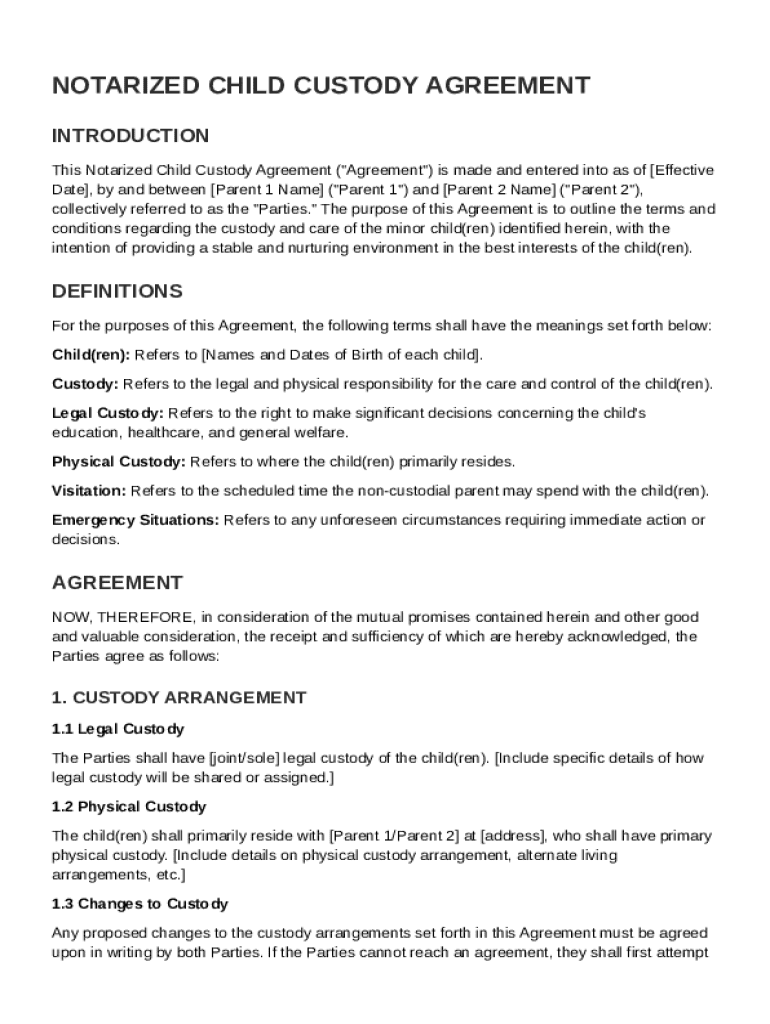 NOTARIZED CHILD CUSTODY AGREEMENT

INTRODUCTION

This Notarized Child Custody Agreement ("Agreement") is made and entered into as of [Effective Date], by and between [Parent 1 Name] ("Parent 1") and [Parent 2 Name] ("Parent 2"), collectively referred to as the "Parties." The purpose of this Agreement is to outline the terms and conditions regarding the custody and care of the minor child(ren) identified herein, with the intention of providing a stable and nurturing environment in the best interests of the child(ren).

DEFINITIONS

For the purposes of this Agreement, the following terms shall have the meanings set forth below:

Child(ren): Refers to [Names and Dates of Birth of each child].

Custody: Refers to the legal and physical responsibility for the care and control of the child(ren).

Legal Custody: Refers to the right to make significant decisions concerning the child's education, healthcare, and general welfare.

Physical Custody: Refers to where the child(ren) primarily resides.

Visitation: Refers to the scheduled time the non-custodial parent may spend with the child(ren).

Emergency Situations: Refers to any unforeseen circumstances requiring immediate action or decisions.

AGREEMENT

NOW, THEREFORE, in consideration of the mutual promises contained herein and other good and valuable consideration, the receipt and sufficiency of which are hereby acknowledged, the Parties agree as follows:

1. CUSTODY ARRANGEMENT

1.1 Legal Custody

The Parties shall have [joint/sole] legal custody of the child(ren). [Include specific details of how legal custody will be shared or assigned.]

1.2 Physical Custody

The child(ren) shall primarily reside with [Parent 1/Parent 2] at [address], who shall have primary physical custody. [Include details on physical custody arrangement, alternate living arrangements, etc.]

1.3 Changes to Custody

Any proposed changes to the custody arrangements set forth in this Agreement must be agreed upon in writing by both Parties. If the Parties cannot reach an agreement, they shall first attempt